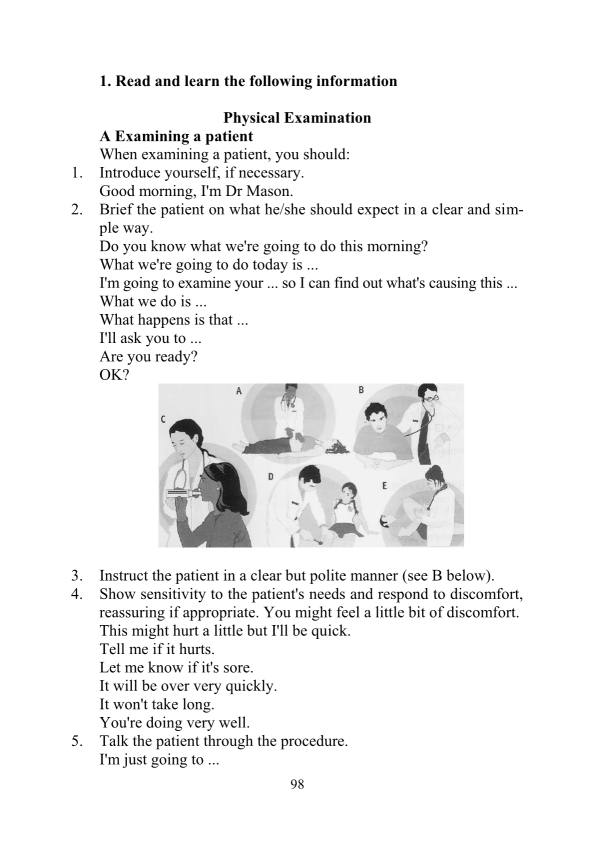 1. Read and learn the following information

Physical Examination

A Examining a patient

When examining a patient, you should:

1. Introduce yourself, if necessary.
Good morning, I'm Dr Mason.

2. Brief the patient on what he/she should expect in a clear and simple way.
Do you know what we're going to do this morning?
What we're going to do today is ...
I'm going to examine your ... so I can find out what's causing this ...
What we do is ...
What happens is that ...
I'll ask you to ...
Are you ready?
OK?

A
B
C
D
E

3. Instruct the patient in a clear but polite manner (see B below).

4. Show sensitivity to the patient's needs and respond to discomfort, reassuring if appropriate. You might feel a little bit of discomfort.
This might hurt a little but I'll be quick.
Tell me if it hurts.
Let me know if it's sore.
It will be over very quickly.
It won't take long.
You're doing very well.

5. Talk the patient through the procedure.
I'm just going to ...

98